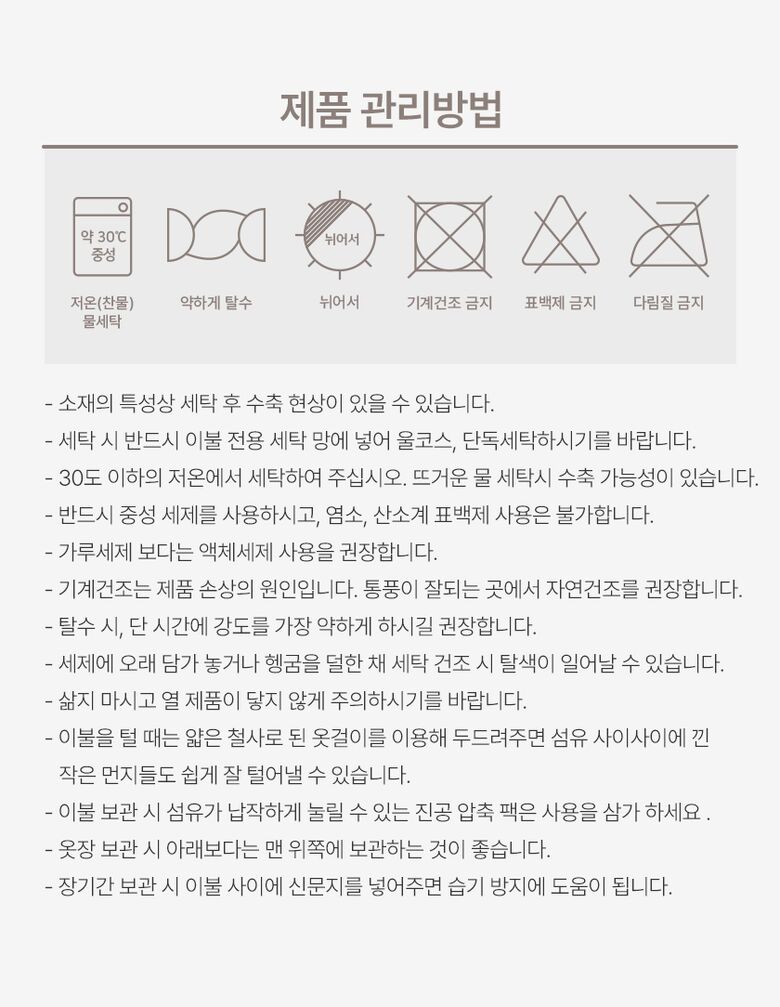 제품 관리방법

약 30℃
중성

뉘어서

저온(찬물)
물세탁

약하게 탈수

뉘어서

기계건조 금지

표백제 금지

다림질 금지

- 소재의 특성상 세탁 후 수축 현상이 있을 수 있습니다.
- 세탁 시 반드시 이불 전용 세탁 망에 넣어 울코스, 단독세탁하시기를 바랍니다.
- 30도 이하의 저온에서 세탁하여 주십시오. 뜨거운 물 세탁시 수축 가능성이 있습니다.
- 반드시 중성 세제를 사용하시고, 염소, 산소계 표백제 사용은 불가합니다.
- 가루세제 보다는 액체세제 사용을 권장합니다.
- 기계건조는 제품 손상의 원인입니다. 통풍이 잘되는 곳에서 자연건조를 권장합니다.
- 탈수 시, 단 시간에 강도를 가장 약하게 하시길 권장합니다.
- 세제에 오래 담가 놓거나 헹굼을 덜한 채 세탁 건조 시 탈색이 일어날 수 있습니다.
- 삶지 마시고 열 제품이 닿지 않게 주의하시기를 바랍니다.
- 이불을 털 때는 얇은 철사로 된 옷걸이를 이용해 두드려주면 섬유 사이사이에 낀 작은 먼지들도 쉽게 잘 털어낼 수 있습니다.
- 이불 보관 시 섬유가 납작하게 눌릴 수 있는 진공 압축 팩은 사용을 삼가 하세요 .
- 옷장 보관 시 아래보다는 맨 위쪽에 보관하는 것이 좋습니다.
- 장기간 보관 시 이불 사이에 신문지를 넣어주면 습기 방지에 도움이 됩니다.